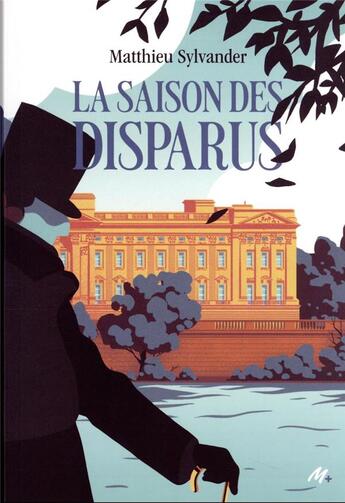 Matthieu Sylvander

LA SAISON DES DISPARUS

M+